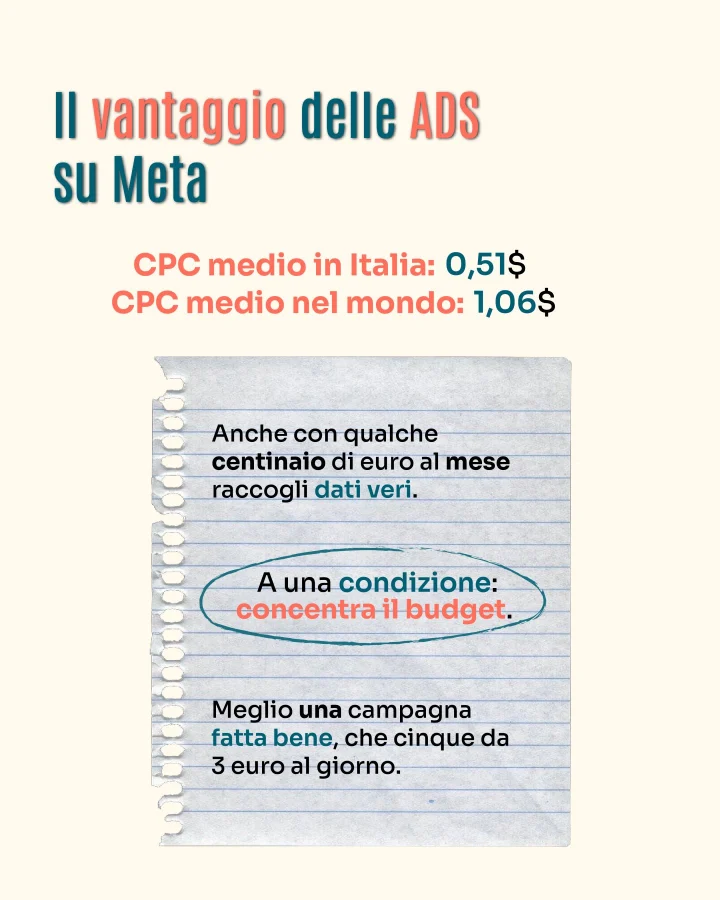 Il vantaggio delle ADS su Meta

CPC medio in Italia: 0,51$
CPC medio nel mondo: 1,06$

Anche con qualche centinaio di euro al mese raccogli dati veri.

A una condizione: concentra il budget.

Meglio una campagna fatta bene, che cinque da 3 euro al giorno.